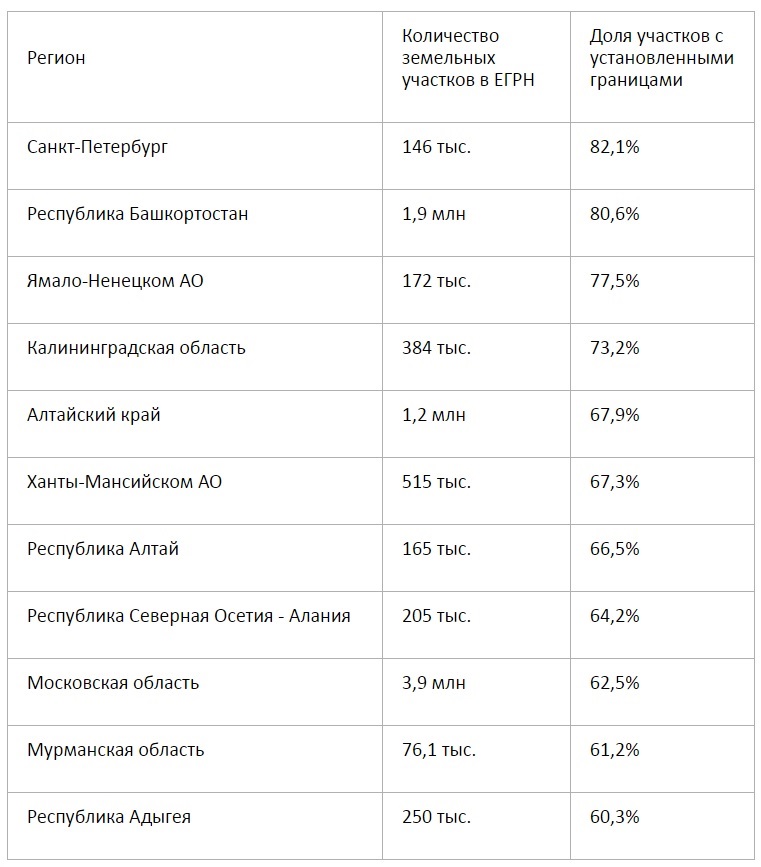 | Регион | Количество земельных участков в ЕГРН | Доля участков с установленными границами |
|---|---|---|
| Санкт-Петербург | 146 тыс. | 82,1% |
| Республика Башкортостан | 1,9 млн | 80,6% |
| Ямало-Ненецком АО | 172 тыс. | 77,5% |
| Калининградская область | 384 тыс. | 73,2% |
| Алтайский край | 1,2 млн | 67,9% |
| Ханты-Мансийском АО | 515 тыс. | 67,3% |
| Республика Алтай | 165 тыс. | 66,5% |
| Республика Северная Осетия - Алания | 205 тыс. | 64,2% |
| Московская область | 3,9 млн | 62,5% |
| Мурманская область | 76,1 тыс. | 61,2% |
| Республика Адыгея | 250 тыс. | 60,3% |